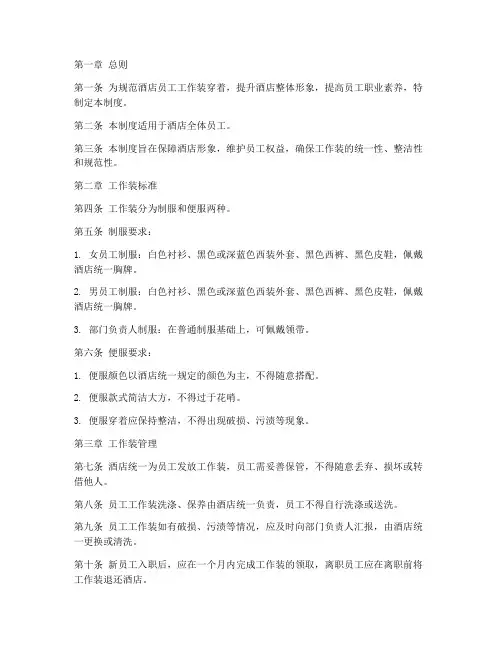 第一章 总则

第一条 为规范酒店员工工作装穿着，提升酒店整体形象，提高员工职业素养，特制定本制度。

第二条 本制度适用于酒店全体员工。

第三条 本制度旨在保障酒店形象，维护员工权益，确保工作装的统一性、整洁性和规范性。

第二章 工作装标准

第四条 工作装分为制服和便服两种。

第五条 制服要求：

1. 女员工制服：白色衬衫、黑色或深蓝色西装外套、黑色西裤、黑色皮鞋，佩戴酒店统一胸牌。

2. 男员工制服：白色衬衫、黑色或深蓝色西装外套、黑色西裤、黑色皮鞋，佩戴酒店统一胸牌。

3. 部门负责人制服：在普通制服基础上，可佩戴领带。

第六条 便服要求：

1. 便服颜色以酒店统一规定的颜色为主，不得随意搭配。

2. 便服款式简洁大方，不得过于花哨。

3. 便服穿着应保持整洁，不得出现破损、污渍等现象。

第三章 工作装管理

第七条 酒店统一为员工发放工作装，员工需妥善保管，不得随意丢弃、损坏或转借他人。

第八条 员工工作装洗涤、保养由酒店统一负责，员工不得自行洗涤或送洗。

第九条 员工工作装如有破损、污渍等情况，应及时向部门负责人汇报，由酒店统一更换或清洗。

第十条 新员工入职后，应在一个月内完成工作装的领取，离职员工应在离职前将工作装退还酒店。